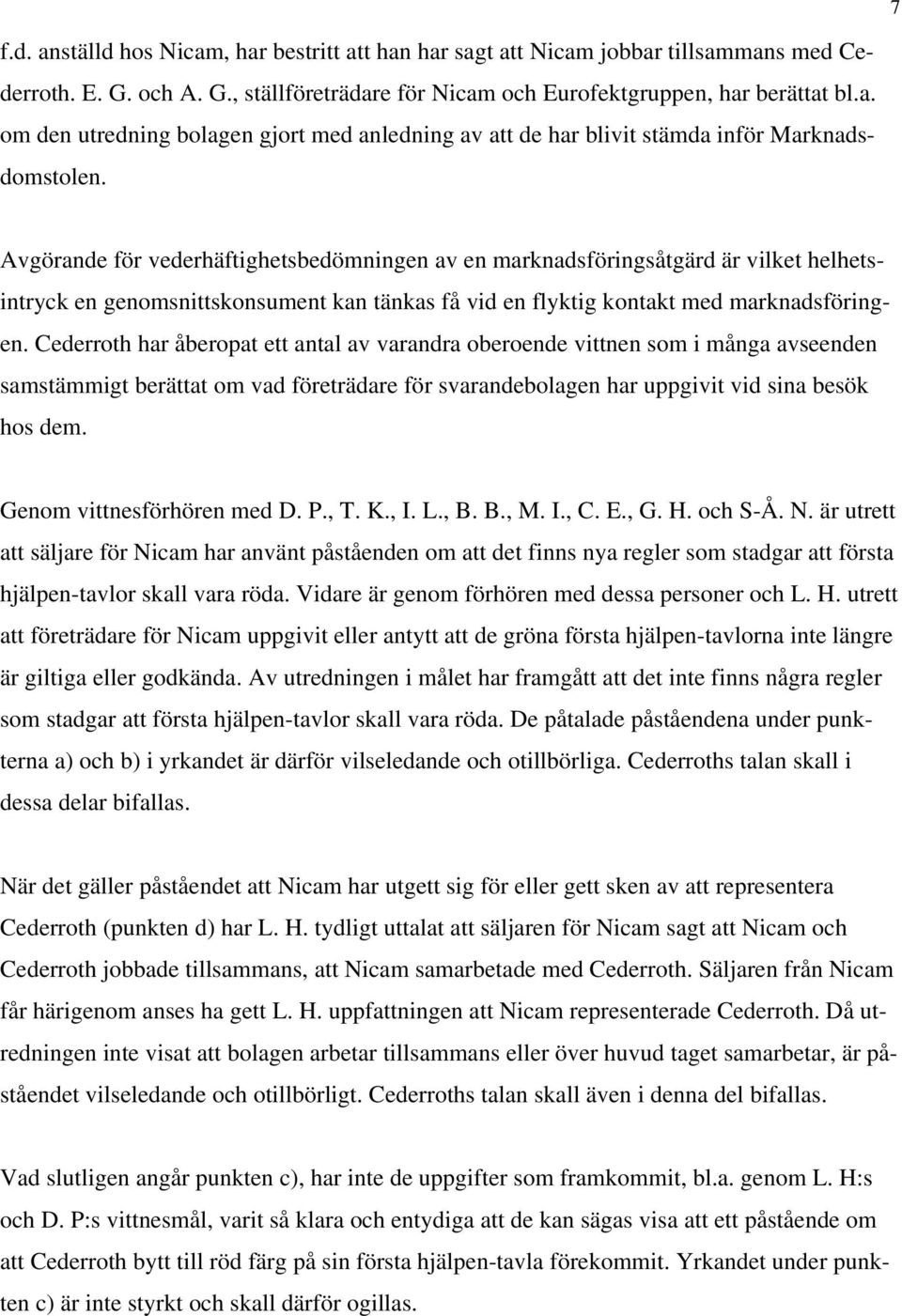 7

f.d. anställd hos Nicam, har bestritt att han har sagt att Nicam jobbar tillsammans med Cederroth. E. G. och A. G., ställföreträdare för Nicam och Eurofektgruppen, har berättat bl.a. om den utredning bolagen gjort med anledning av att de har blivit stämda inför Marknadsdomstolen.

Avgörande för vederhäftighetsbedömningen av en marknadsföringsåtgärd är vilket helhetsintryck en genomsnittskonsument kan tänkas få vid en flyktig kontakt med marknadsföringen. Cederroth har åberopat ett antal av varandra oberoende vittnen som i många avseenden samstämmigt berättat om vad företrädare för svarandebolagen har uppgivit vid sina besök hos dem.

Genom vittnesförhören med D. P., T. K., I. L., B. B., M. I., C. E., G. H. och S-Å. N. är utrett att säljare för Nicam har använt påståenden om att det finns nya regler som stadgar att första hjälpen-tavlor skall vara röda. Vidare är genom förhören med dessa personer och L. H. utrett att företrädare för Nicam uppgivit eller antytt att de gröna första hjälpen-tavlorna inte längre är giltiga eller godkända. Av utredningen i målet har framgått att det inte finns några regler som stadgar att första hjälpen-tavlor skall vara röda. De påtalade påståendena under punkterna a) och b) i yrkandet är därför vilseledande och otillbörliga. Cederroths talan skall i dessa delar bifallas.

När det gäller påståendet att Nicam har utgett sig för eller gett sken av att representera Cederroth (punkten d) har L. H. tydligt uttalat att säljaren för Nicam sagt att Nicam och Cederroth jobbade tillsammans, att Nicam samarbetade med Cederroth. Säljaren från Nicam får härigenom anses ha gett L. H. uppfattningen att Nicam representerade Cederroth. Då utredningen inte visat att bolagen arbetar tillsammans eller över huvud taget samarbetar, är påståendet vilseledande och otillbörligt. Cederroths talan skall även i denna del bifallas.

Vad slutligen angår punkten c), har inte de uppgifter som framkommit, bl.a. genom L. H:s och D. P:s vittnesmål, varit så klara och entydiga att de kan sägas visa att ett påstående om att Cederroth bytt till röd färg på sin första hjälpen-tavla förekommit. Yrkandet under punkten c) är inte styrkt och skall därför ogillas.